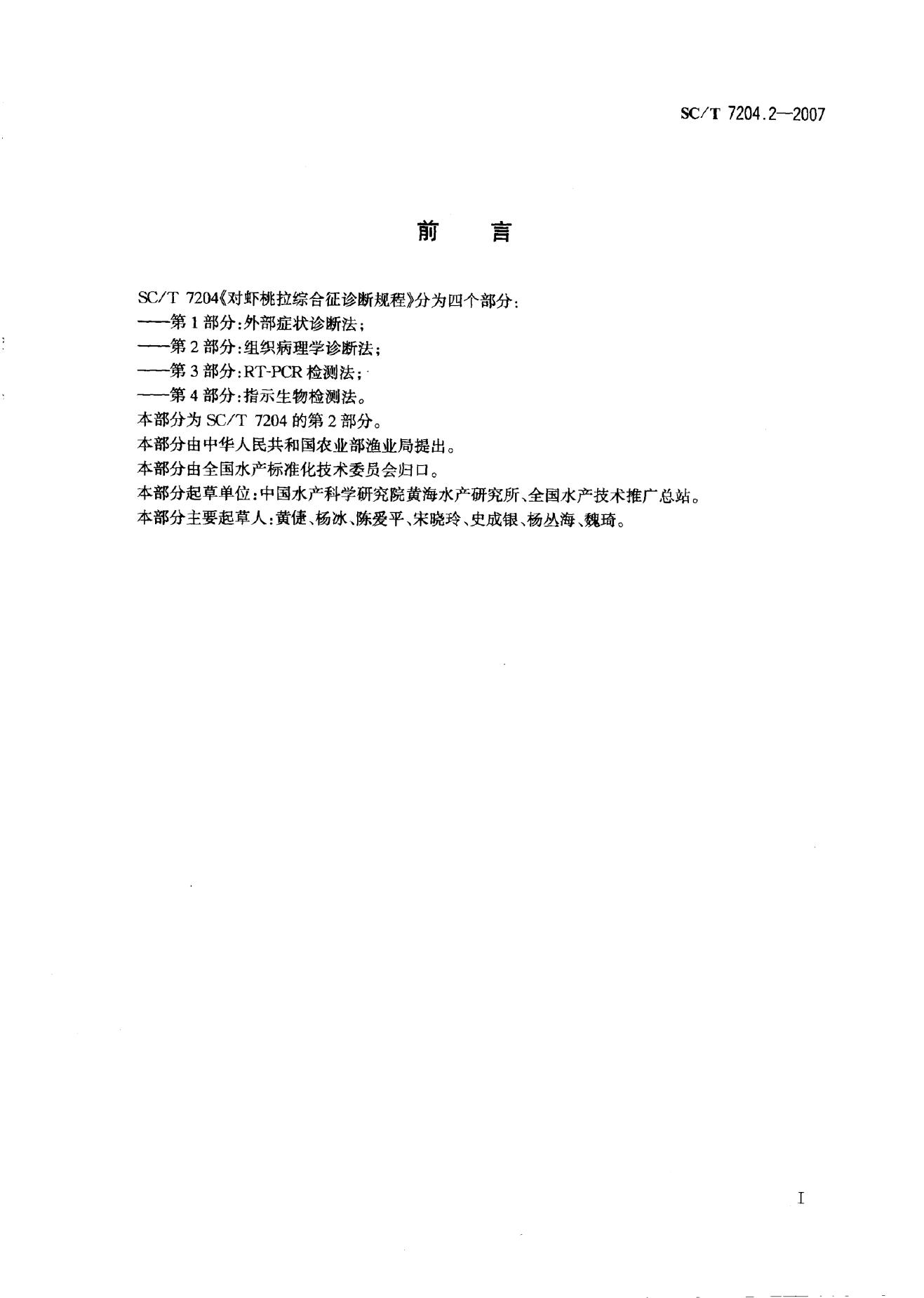 SC/T 7204.2—2007

前　言

SC/T 7204《对虾桃拉综合征诊断规程》分为四个部分：
——第1部分：外部症状诊断法；
——第2部分：组织病理学诊断法；
——第3部分：RT-PCR检测法；
——第4部分：指示生物检测法。
本部分为SC/T 7204的第2部分。
本部分由中华人民共和国农业部渔业局提出。
本部分由全国水产标准化技术委员会归口。
本部分起草单位：中国水产科学研究院黄海水产研究所、全国水产技术推广总站。
本部分主要起草人：黄倢、杨冰、陈爱平、宋晓玲、史成银、杨丛海、魏琦。

I